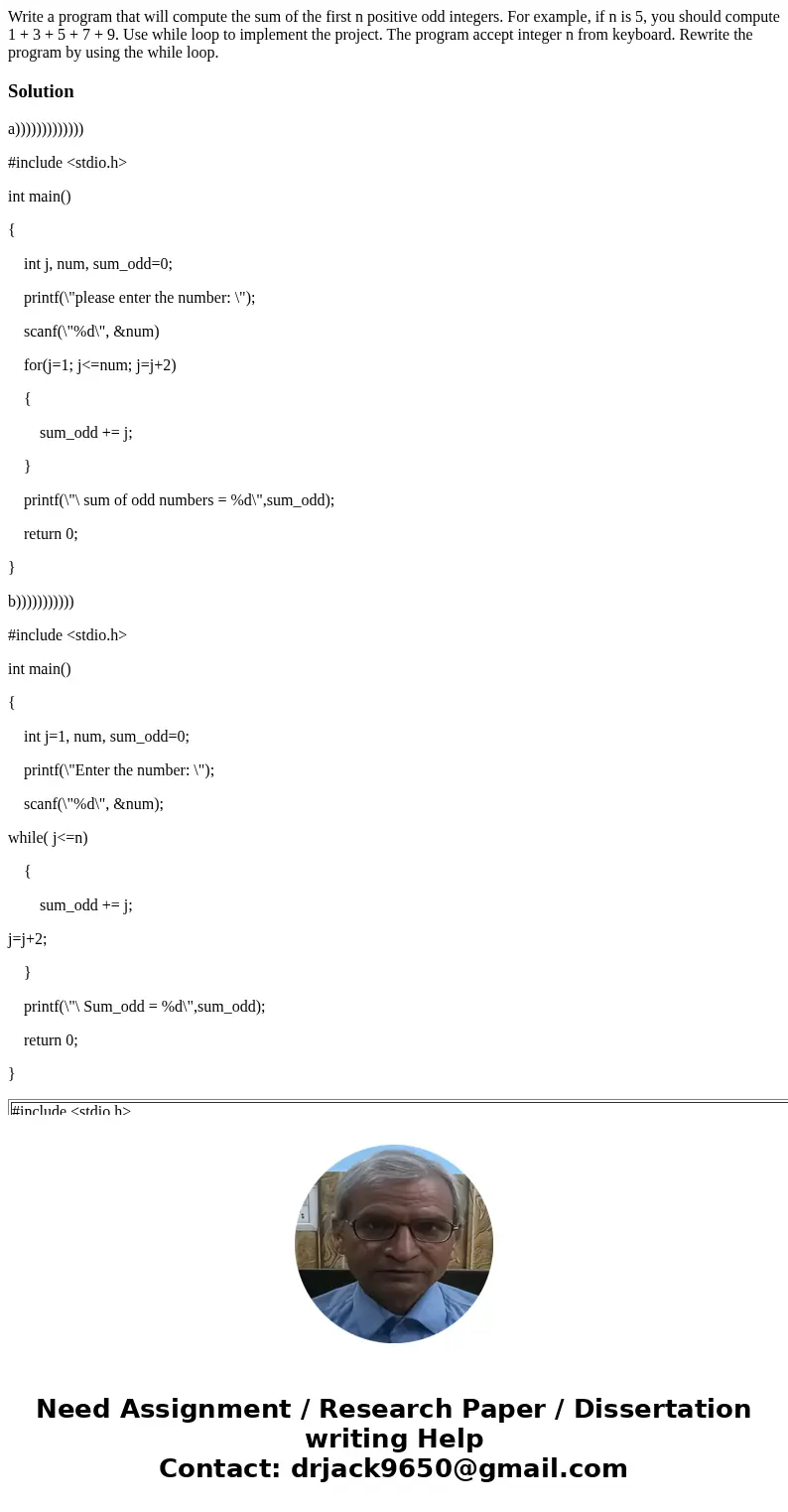 Write a program that will compute the sum of the first n positive odd integers. For example, if n is 5, you should compute 1 + 3 + 5 + 7 + 9. Use while loop to implement the project. The program accept integer n from keyboard. Rewrite the program by using the while loop.

Solution

a)))))))))))))

#include <stdio.h>

int main()

{

int j, num, sum_odd=0;

printf(\"please enter the number: \");

scanf(\"%d\", &num)

for(j=1; j<=num; j=j+2)

{

sum_odd += j;

}

printf(\"\ sum of odd numbers = %d\",sum_odd);

return 0;

}

b)))))))))))

#include <stdio.h>

int main()

{

int j=1, num, sum_odd=0;

printf(\"Enter the number: \");

scanf(\"%d\", &num);

while( j<=n)

{

sum_odd += j;

j=j+2;

}

printf(\"\ Sum_odd = %d\",sum_odd);

return 0;

}

#include <stdio.h>

Need Assignment / Research Paper / Dissertation writing Help
Contact: drjack9650@gmail.com